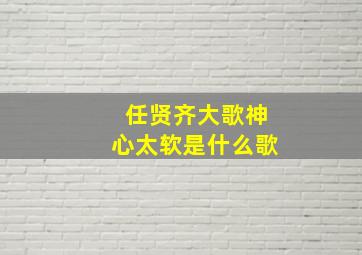 任贤齐大歌神
心太软是什么歌